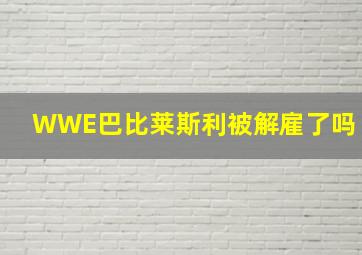 WWE巴比莱斯利被解雇了吗